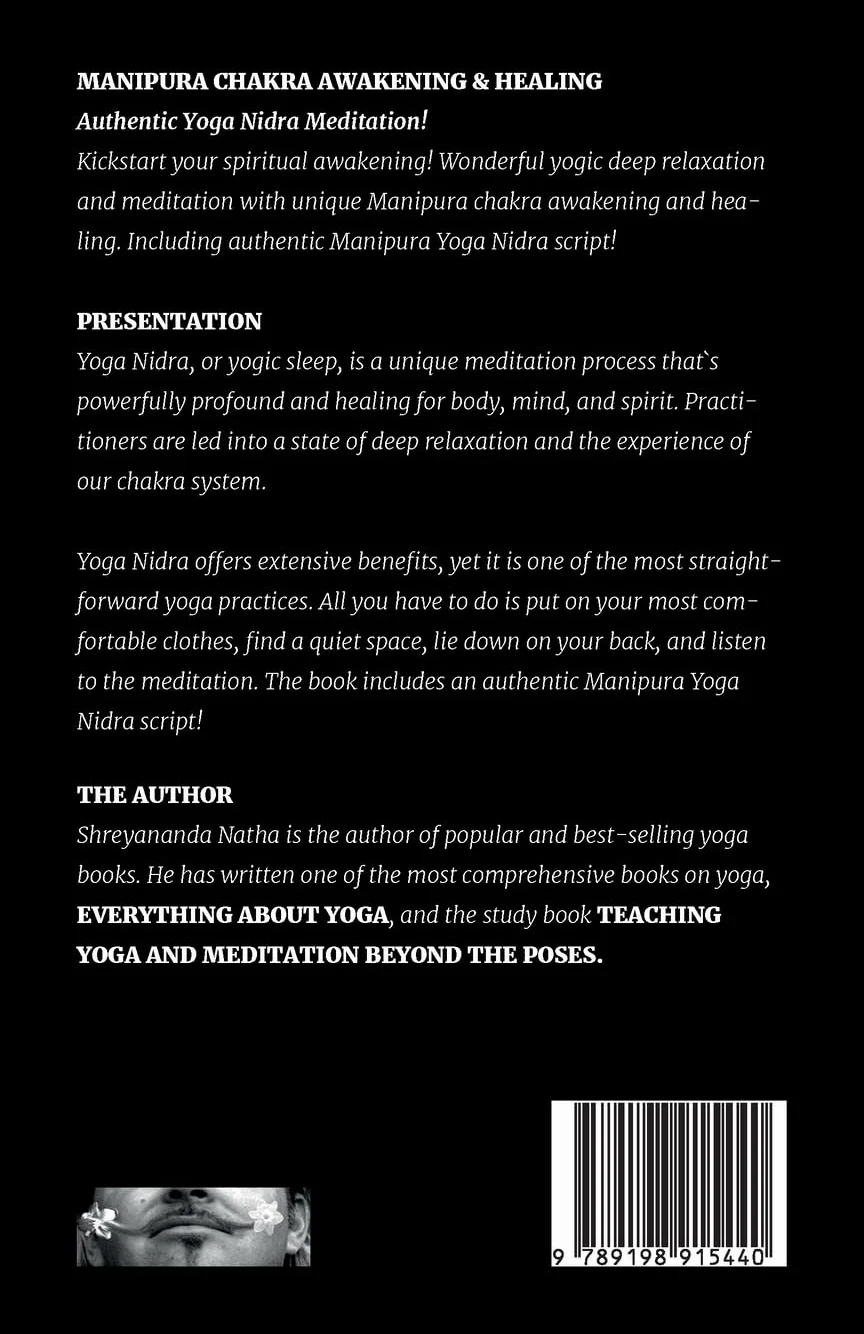 MANIPURA CHAKRA AWAKENING & HEALING
Authentic Yoga Nidra Meditation!
Kickstart your spiritual awakening! Wonderful yogic deep relaxation and meditation with unique Manipura chakra awakening and healing. Including authentic Manipura Yoga Nidra script!

PRESENTATION
Yoga Nidra, or yogic sleep, is a unique meditation process that`s powerfully profound and healing for body, mind, and spirit. Practitioners are led into a state of deep relaxation and the experience of our chakra system.

Yoga Nidra offers extensive benefits, yet it is one of the most straightforward yoga practices. All you have to do is put on your most comfortable clothes, find a quiet space, lie down on your back, and listen to the meditation. The book includes an authentic Manipura Yoga Nidra script!

THE AUTHOR
Shreyananda Natha is the author of popular and best-selling yoga books. He has written one of the most comprehensive books on yoga, EVERYTHING ABOUT YOGA, and the study book TEACHING YOGA AND MEDITATION BEYOND THE POSES.

9 789198 915440